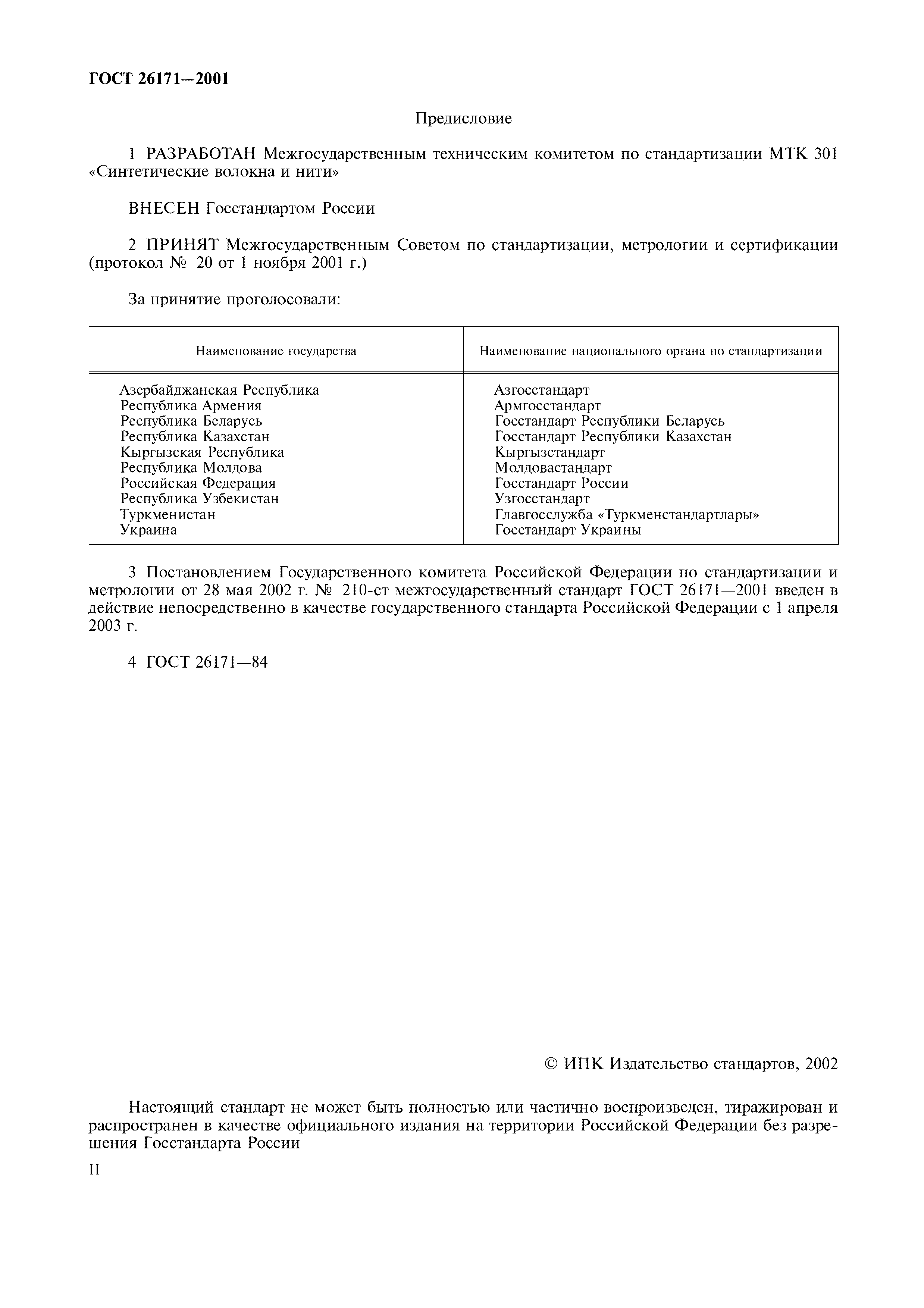 ГОСТ 26171—2001

Предисловие

1 РАЗРАБОТАН Межгосударственным техническим комитетом по стандартизации МТК 301 «Синтетические волокна и нити»

ВНЕСЕН Госстандартом России

2 ПРИНЯТ Межгосударственным Советом по стандартизации, метрологии и сертификации (протокол № 20 от 1 ноября 2001 г.)

За принятие проголосовали:

| Наименование государства | Наименование национального органа по стандартизации |
|---|---|
| Азербайджанская Республика | Азгосстандарт |
| Республика Армения | Армгосстандарт |
| Республика Беларусь | Госстандарт Республики Беларусь |
| Республика Казахстан | Госстандарт Республики Казахстан |
| Кыргызская Республика | Кыргызстандарт |
| Республика Молдова | Молдовастандарт |
| Российская Федерация | Госстандарт России |
| Республика Узбекистан | Узгосстандарт |
| Туркменистан | Главгосслужба «Туркменстандартлары» |
| Украина | Госстандарт Украины |

3 Постановлением Государственного комитета Российской Федерации по стандартизации и метрологии от 28 мая 2002 г. № 210-ст межгосударственный стандарт ГОСТ 26171—2001 введен в действие непосредственно в качестве государственного стандарта Российской Федерации с 1 апреля 2003 г.

4 ГОСТ 26171—84

© ИПК Издательство стандартов, 2002

Настоящий стандарт не может быть полностью или частично воспроизведен, тиражирован и распространен в качестве официального издания на территории Российской Федерации без разрешения Госстандарта России

II